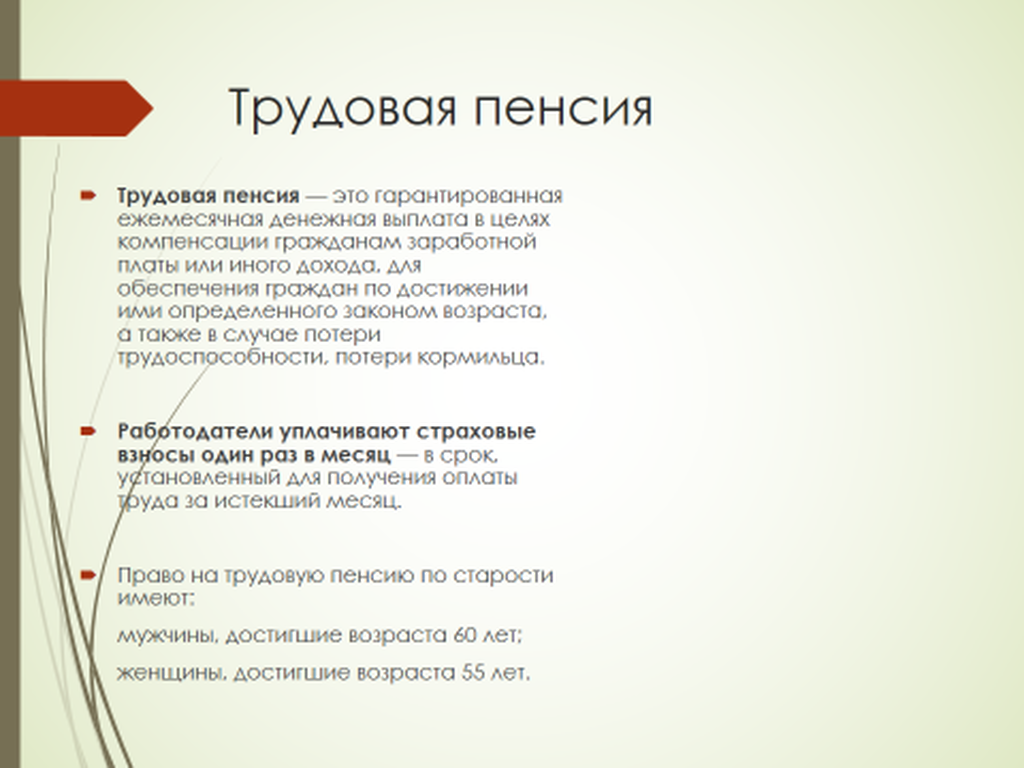 Трудовая пенсия

Трудовая пенсия — это гарантированная ежемесячная денежная выплата в целях компенсации гражданам заработной платы или иного дохода, для обеспечения граждан по достижении ими определенного законом возраста, а также в случае потери трудоспособности, потери кормильца.

Работодатели уплачивают страховые взносы один раз в месяц — в срок, установленный для получения оплаты труда за истекший месяц.

Право на трудовую пенсию по старости имеют:

мужчины, достигшие возраста 60 лет;

женщины, достигшие возраста 55 лет.